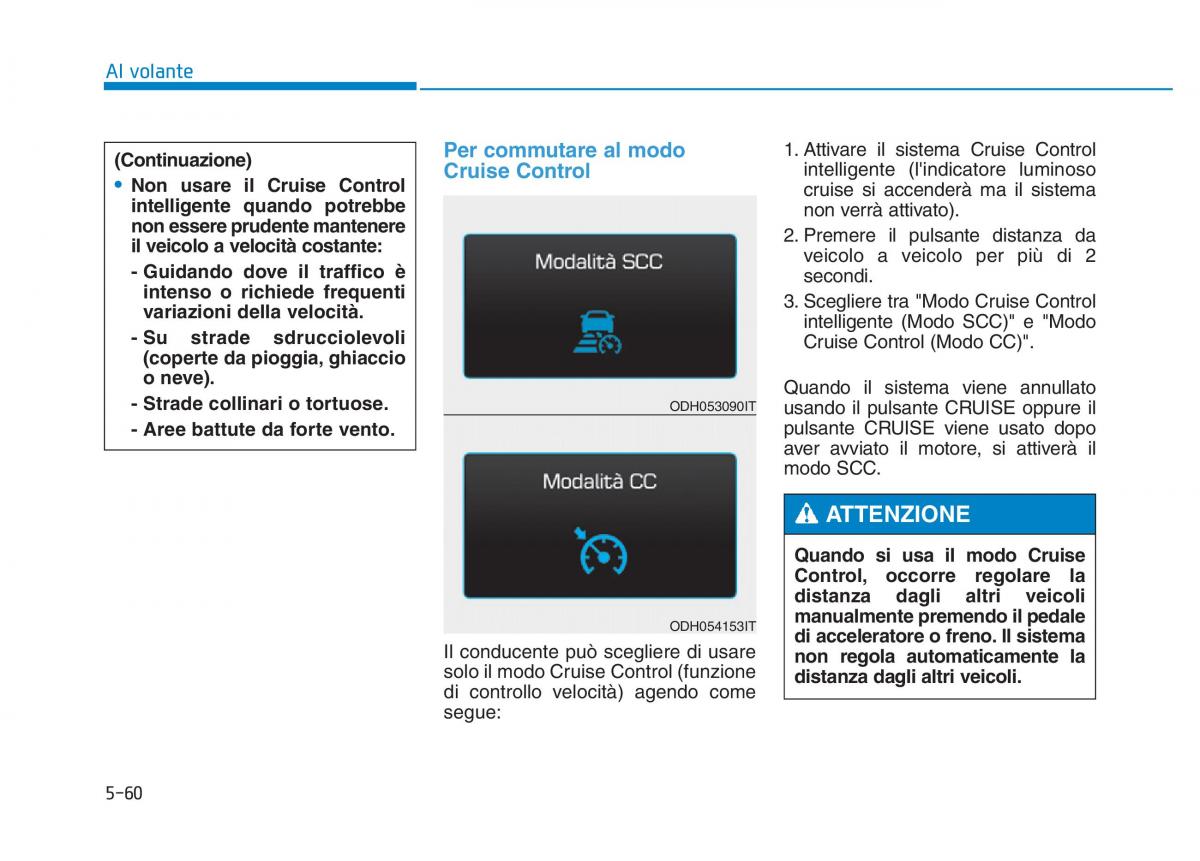 Al volante

(Continuazione)
• Non usare il Cruise Control intelligente quando potrebbe non essere prudente mantenere il veicolo a velocità costante:
- Guidando dove il traffico è intenso o richiede frequenti variazioni della velocità.
- Su strade sdrucciolevoli (coperte da pioggia, ghiaccio o neve).
- Strade collinari o tortuose.
- Aree battute da forte vento.

Per commutare al modo Cruise Control

Modalità SCC

ODH053090IT

Modalità CC

ODH054153IT

Il conducente può scegliere di usare solo il modo Cruise Control (funzione di controllo velocità) agendo come segue:

1. Attivare il sistema Cruise Control intelligente (l'indicatore luminoso cruise si accenderà ma il sistema non verrà attivato).
2. Premere il pulsante distanza da veicolo a veicolo per più di 2 secondi.
3. Scegliere tra "Modo Cruise Control intelligente (Modo SCC)" e "Modo Cruise Control (Modo CC)".

Quando il sistema viene annullato usando il pulsante CRUISE oppure il pulsante CRUISE viene usato dopo aver avviato il motore, si attiverà il modo SCC.

ATTENZIONE

Quando si usa il modo Cruise Control, occorre regolare la distanza dagli altri veicoli manualmente premendo il pedale di acceleratore o freno. Il sistema non regola automaticamente la distanza dagli altri veicoli.

5-60